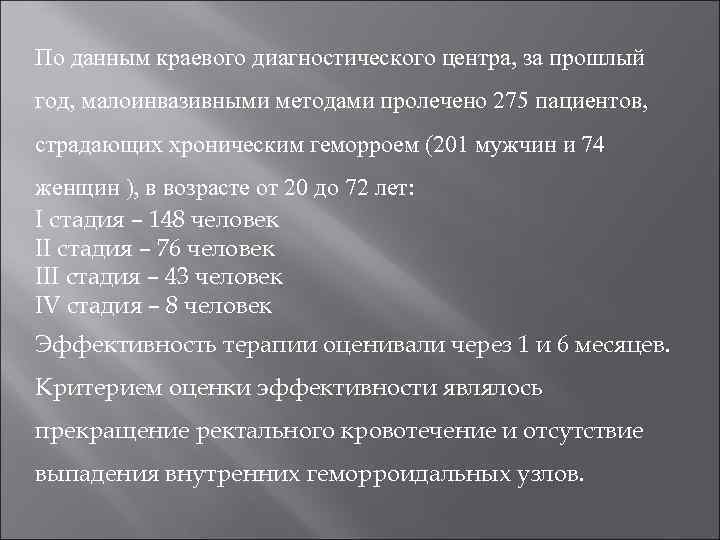 По данным краевого диагностического центра, за прошлый год, малоинвазивными методами пролечено 275 пациентов, страдающих хроническим геморроем (201 мужчин и 74 женщин ), в возрасте от 20 до 72 лет:
I стадия – 148 человек
II стадия – 76 человек
III стадия – 43 человек
IV стадия – 8 человек
Эффективность терапии оценивали через 1 и 6 месяцев. Критерием оценки эффективности являлось прекращение ректального кровотечение и отсутствие выпадения внутренних геморроидальных узлов.